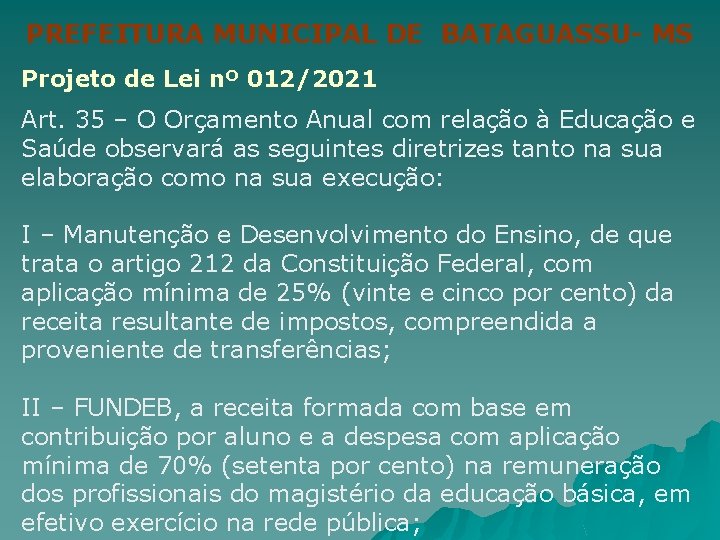 PREFEITURA MUNICIPAL DE BATAGUASSU- MS

Projeto de Lei nº 012/2021

Art. 35 – O Orçamento Anual com relação à Educação e Saúde observará as seguintes diretrizes tanto na sua elaboração como na sua execução:

I – Manutenção e Desenvolvimento do Ensino, de que trata o artigo 212 da Constituição Federal, com aplicação mínima de 25% (vinte e cinco por cento) da receita resultante de impostos, compreendida a proveniente de transferências;

II – FUNDEB, a receita formada com base em contribuição por aluno e a despesa com aplicação mínima de 70% (setenta por cento) na remuneração dos profissionais do magistério da educação básica, em efetivo exercício na rede pública;